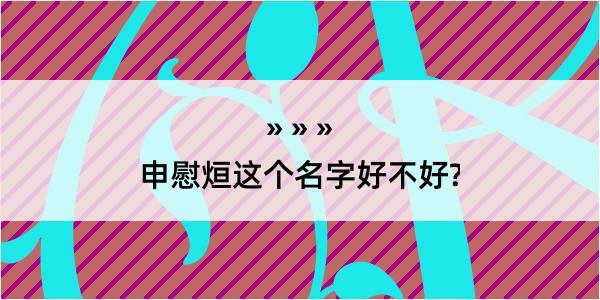 » » »
申慰烜这个名字好不好?